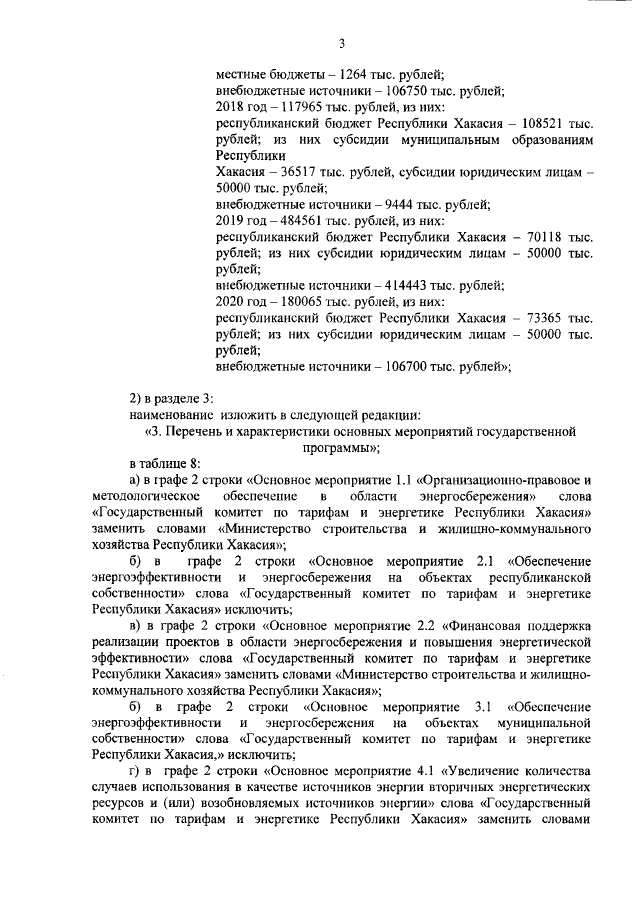 3

местные бюджеты – 1264 тыс. рублей;
внебюджетные источники – 106750 тыс. рублей;
2018 год – 117965 тыс. рублей, из них:
республиканский бюджет Республики Хакасия – 108521 тыс. рублей; из них субсидии муниципальным образованиям Республики
Хакасия – 36517 тыс. рублей, субсидии юридическим лицам – 50000 тыс. рублей;
внебюджетные источники – 9444 тыс. рублей;
2019 год – 484561 тыс. рублей, из них:
республиканский бюджет Республики Хакасия – 70118 тыс. рублей; из них субсидии юридическим лицам – 50000 тыс. рублей;
внебюджетные источники – 414443 тыс. рублей;
2020 год – 180065 тыс. рублей, из них:
республиканский бюджет Республики Хакасия – 73365 тыс. рублей; из них субсидии юридическим лицам – 50000 тыс. рублей;
внебюджетные источники – 106700 тыс. рублей»;

2) в разделе 3:
наименование изложить в следующей редакции:
«3. Перечень и характеристики основных мероприятий государственной программы»;
в таблице 8:
а) в графе 2 строки «Основное мероприятие 1.1 «Организационно-правовое и методологическое обеспечение в области энергосбережения» слова «Государственный комитет по тарифам и энергетике Республики Хакасия» заменить словами «Министерство строительства и жилищно-коммунального хозяйства Республики Хакасия»;
б) в графе 2 строки «Основное мероприятие 2.1 «Обеспечение энергоэффективности и энергосбережения на объектах республиканской собственности» слова «Государственный комитет по тарифам и энергетике Республики Хакасия» исключить;
в) в графе 2 строки «Основное мероприятие 2.2 «Финансовая поддержка реализации проектов в области энергосбережения и повышения энергетической эффективности» слова «Государственный комитет по тарифам и энергетике Республики Хакасия» заменить словами «Министерство строительства и жилищно-коммунального хозяйства Республики Хакасия»;
б) в графе 2 строки «Основное мероприятие 3.1 «Обеспечение энергоэффективности и энергосбережения на объектах муниципальной собственности» слова «Государственный комитет по тарифам и энергетике Республики Хакасия,» исключить;
г) в графе 2 строки «Основное мероприятие 4.1 «Увеличение количества случаев использования в качестве источников энергии вторичных энергетических ресурсов и (или) возобновляемых источников энергии» слова «Государственный комитет по тарифам и энергетике Республики Хакасия» заменить словами